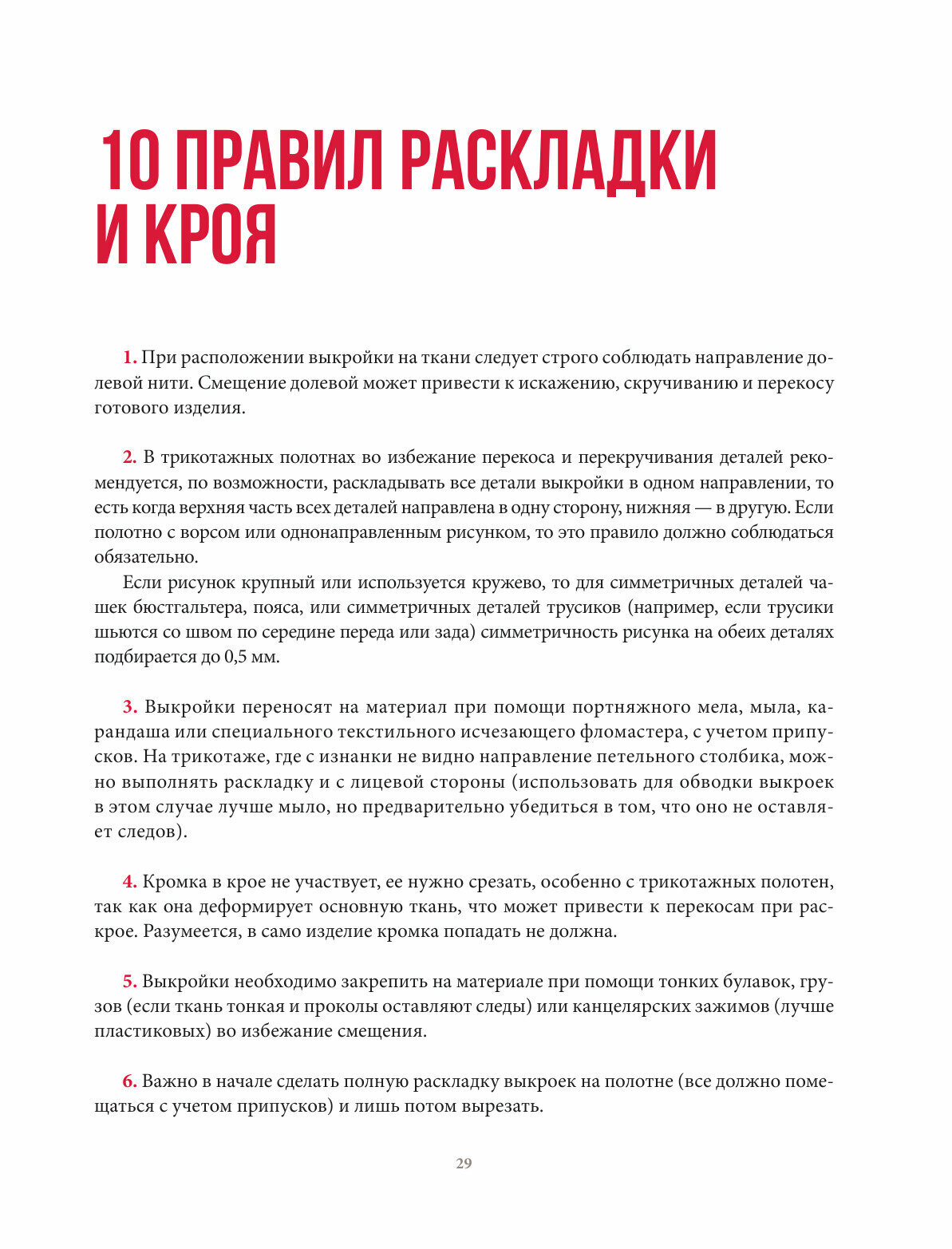 10 ПРАВИЛ РАСКЛАДКИ И КРОЯ

1. При расположении выкройки на ткани следует строго соблюдать направление долевой нити. Смещение долевой может привести к искажению, скручиванию и перекосу готового изделия.

2. В трикотажных полотнах во избежание перекоса и перекручивания деталей рекомендуется, по возможности, раскладывать все детали выкройки в одном направлении, то есть когда верхняя часть всех деталей направлена в одну сторону, нижняя — в другую. Если полотно с ворсом или однонаправленным рисунком, то это правило должно соблюдаться обязательно.

Если рисунок крупный или используется кружево, то для симметричных деталей чашек бюстгальтера, пояса, или симметричных деталей трусиков (например, если трусики шьются со швом по середине переда или зада) симметричность рисунка на обеих деталях подбирается до 0,5 мм.

3. Выкройки переносят на материал при помощи портняжного мела, мыла, карандаша или специального текстильного исчезающего фломастера, с учетом припусков. На трикотаже, где с изнанки не видно направление петельного столбика, можно выполнять раскладку и с лицевой стороны (использовать для обводки выкроек в этом случае лучше мыло, но предварительно убедиться в том, что оно не оставляет следов).

4. Кромка в крое не участвует, ее нужно срезать, особенно с трикотажных полотен, так как она деформирует основную ткань, что может привести к перекосам при раскрое. Разумеется, в само изделие кромка попадать не должна.

5. Выкройки необходимо закрепить на материале при помощи тонких булавок, грузов (если ткань тонкая и проколы оставляют следы) или канцелярских зажимов (лучше пластиковых) во избежание смещения.

6. Важно в начале сделать полную раскладку выкроек на полотне (все должно помещаться с учетом припусков) и лишь потом вырезать.

29